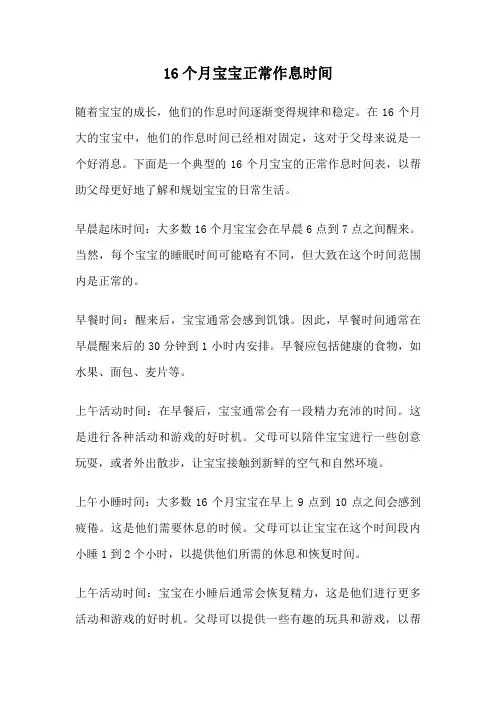 16 个月宝宝正常作息时间

随着宝宝的成长，他们的作息时间逐渐变得规律和稳定。在 16 个月大的宝宝中，他们的作息时间已经相对固定，这对于父母来说是一个好消息。下面是一个典型的 16 个月宝宝的正常作息时间表，以帮助父母更好地了解和规划宝宝的日常生活。

早晨起床时间：大多数 16 个月宝宝会在早晨 6 点到 7 点之间醒来。当然，每个宝宝的睡眠时间可能略有不同，但大致在这个时间范围内是正常的。

早餐时间：醒来后，宝宝通常会感到饥饿。因此，早餐时间通常在早晨醒来后的 30 分钟到 1 小时内安排。早餐应包括健康的食物，如水果、面包、麦片等。

上午活动时间：在早餐后，宝宝通常会有一段精力充沛的时间。这是进行各种活动和游戏的好时机。父母可以陪伴宝宝进行一些创意玩耍，或者外出散步，让宝宝接触到新鲜的空气和自然环境。

上午小睡时间：大多数 16 个月宝宝在早上 9 点到 10 点之间会感到疲倦。这是他们需要休息的时候。父母可以让宝宝在这个时间段内小睡 1 到 2 个小时，以提供他们所需的休息和恢复时间。

上午活动时间：宝宝在小睡后通常会恢复精力，这是他们进行更多活动和游戏的好时机。父母可以提供一些有趣的玩具和游戏，以帮